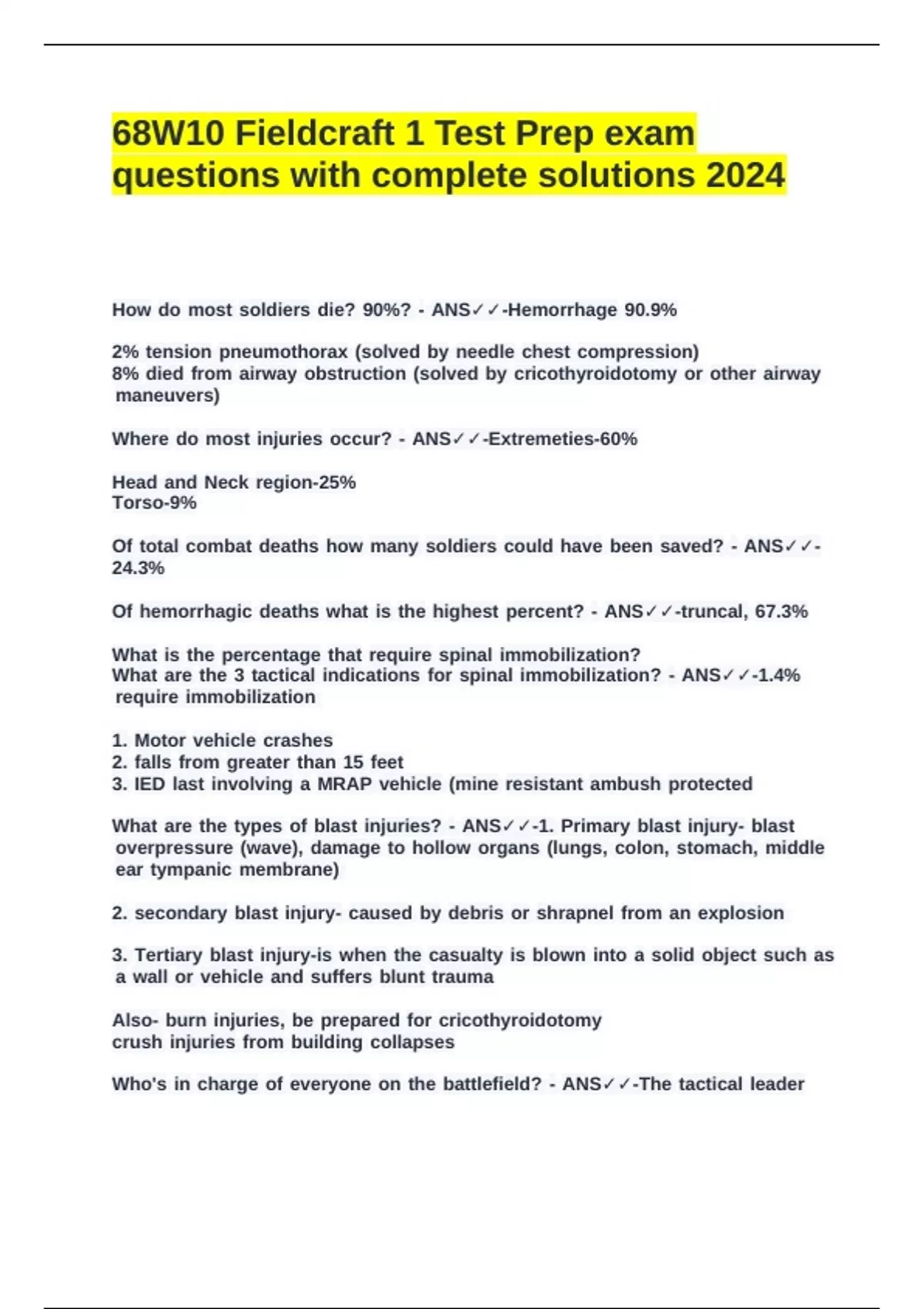 68W10 Fieldcraft 1 Test Prep exam questions with complete solutions 2024

How do most soldiers die? 90%? - ANS✓✓-Hemorrhage 90.9%

2% tension pneumothorax (solved by needle chest compression)
8% died from airway obstruction (solved by cricothyroidotomy or other airway maneuvers)

Where do most injuries occur? - ANS✓✓-Extremeties-60%

Head and Neck region-25%
Torso-9%

Of total combat deaths how many soldiers could have been saved? - ANS✓✓-24.3%

Of hemorrhagic deaths what is the highest percent? - ANS✓✓-truncal, 67.3%

What is the percentage that require spinal immobilization?
What are the 3 tactical indications for spinal immobilization? - ANS✓✓-1.4% require immobilization

1. Motor vehicle crashes
2. falls from greater than 15 feet
3. IED last involving a MRAP vehicle (mine resistant ambush protected

What are the types of blast injuries? - ANS✓✓-1. Primary blast injury- blast overpressure (wave), damage to hollow organs (lungs, colon, stomach, middle ear tympanic membrane)

2. secondary blast injury- caused by debris or shrapnel from an explosion

3. Tertiary blast injury-is when the casualty is blown into a solid object such as a wall or vehicle and suffers blunt trauma

Also- burn injuries, be prepared for cricothyroidotomy
crush injuries from building collapses

Who's in charge of everyone on the battlefield? - ANS✓✓-The tactical leader